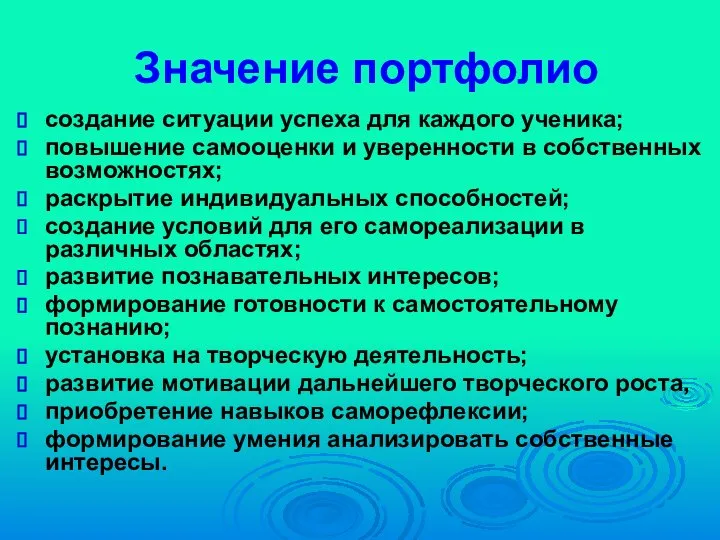 Значение портфолио

создание ситуации успеха для каждого ученика;
повышение самооценки и уверенности в собственных возможностях;
раскрытие индивидуальных способностей;
создание условий для его самореализации в различных областях;
развитие познавательных интересов;
формирование готовности к самостоятельному познанию;
установка на творческую деятельность;
развитие мотивации дальнейшего творческого роста,
приобретение навыков саморефлексии;
формирование умения анализировать собственные интересы.